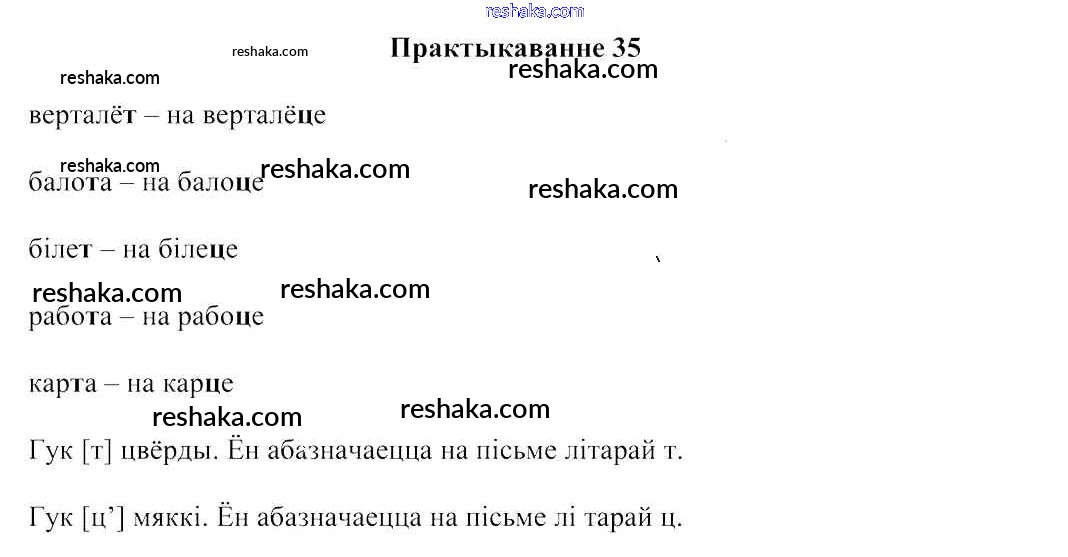 Практыкаванне 35

верталёт – на верталёце

балота – на балоце

білет – на білеце

работа – на рабоце

карта – на карце

Гук [т] цвёрды. Ён абазначаецца на пісьме літарай т.

Гук [ц'] мяккі. Ён абазначаецца на пісьме лі тарай ц.

reshaka.com